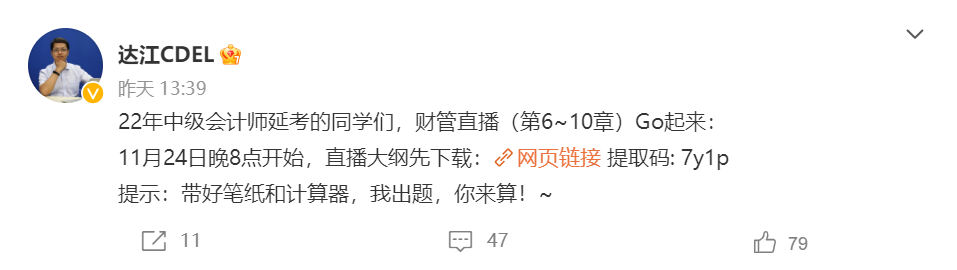 达江CDEL

昨天 13:39

22年中级会计师延考的同学们，财管直播（第6~10章）Go起来：

11月24日晚8点开始，直播大纲先下载：网页链接 提取码: 7y1p

提示：带好笔纸和计算器，我出题，你来算！~

11 47 79